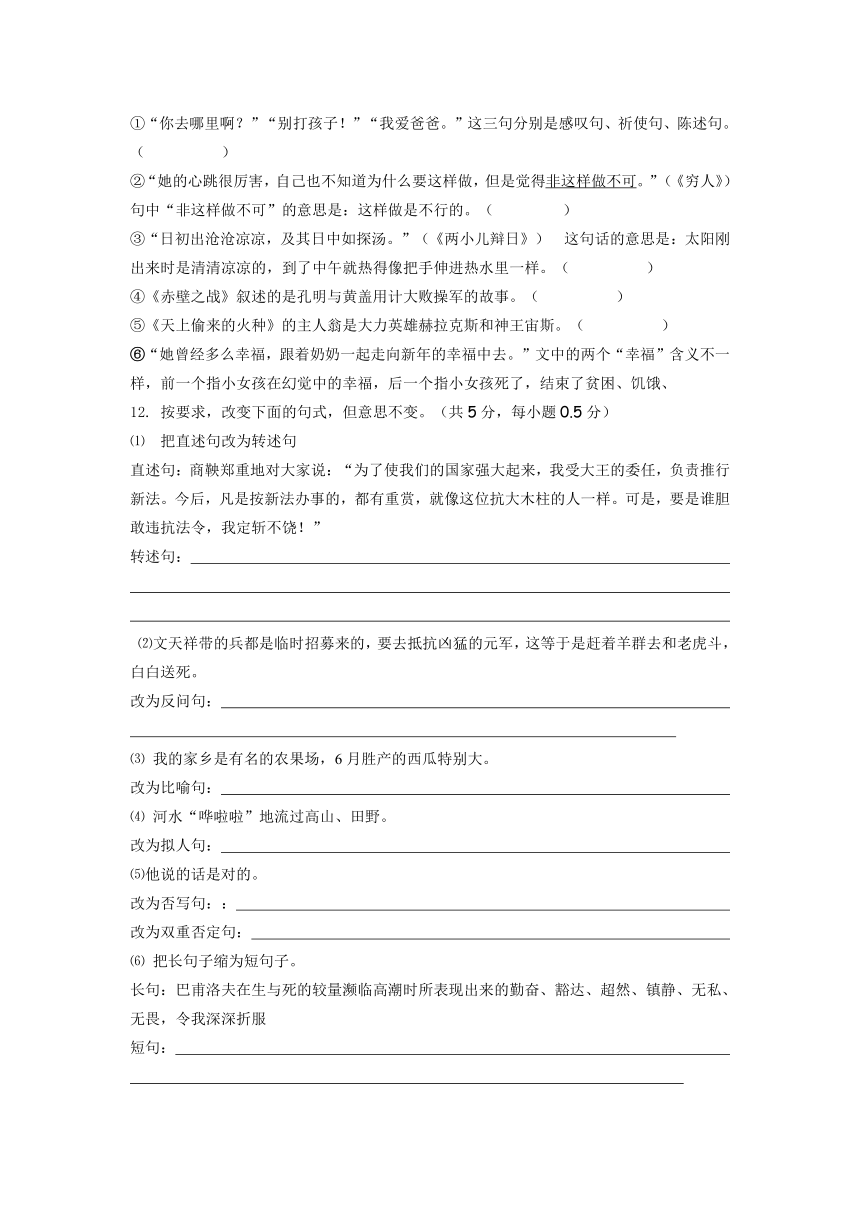 ①“你去哪里啊？”“别打孩子！”“我爱爸爸。”这三句分别是感叹句、祈使句、陈述句。（　　　　）

②“她的心跳很厉害，自己也不知道为什么要这样做，但是觉得非这样做不可。”（《穷人》）句中“非这样做不可”的意思是：这样做是不行的。（　　　　）

③“日初出沧沧凉凉，及其日中如探汤。”（《两小儿辩日》）　这句话的意思是：太阳刚出来时是清清凉凉的，到了中午就热得像把手伸进热水里一样。（　　　　）

④《赤壁之战》叙述的是孔明与黄盖用计大败操军的故事。（　　　　）

⑤《天上偷来的火种》的主人翁是大力英雄赫拉克斯和神王宙斯。（　　　　）

⑥“她曾经多么幸福，跟着奶奶一起走向新年的幸福中去。”文中的两个“幸福”含义不一样，前一个指小女孩在幻觉中的幸福，后一个指小女孩死了，结束了贫困、饥饿、

12. 按要求，改变下面的句式，但意思不变。（共 5 分，每小题 0.5 分）

⑴　把直述句改为转述句

直述句：商鞅郑重地对大家说：“为了使我们的国家强大起来，我受大王的委任，负责推行新法。今后，凡是按新法办事的，都有重赏，就像这位抗大木柱的人一样。可是，要是谁胆敢违抗法令，我定斩不饶！”

转述句：

⑵文天祥带的兵都是临时招募来的，要去抵抗凶猛的元军，这等于是赶着羊群去和老虎斗，白白送死。

改为反问句：

⑶ 我的家乡是有名的农果场，6 月胜产的西瓜特别大。

改为比喻句：

⑷ 河水“哗啦啦”地流过高山、田野。

改为拟人句：

⑸他说的话是对的。

改为否写句：：

改为双重否定句：

⑹ 把长句子缩为短句子。

长句：巴甫洛夫在生与死的较量濒临高潮时所表现出来的勤奋、豁达、超然、镇静、无私、无畏，令我深深折服

短句：